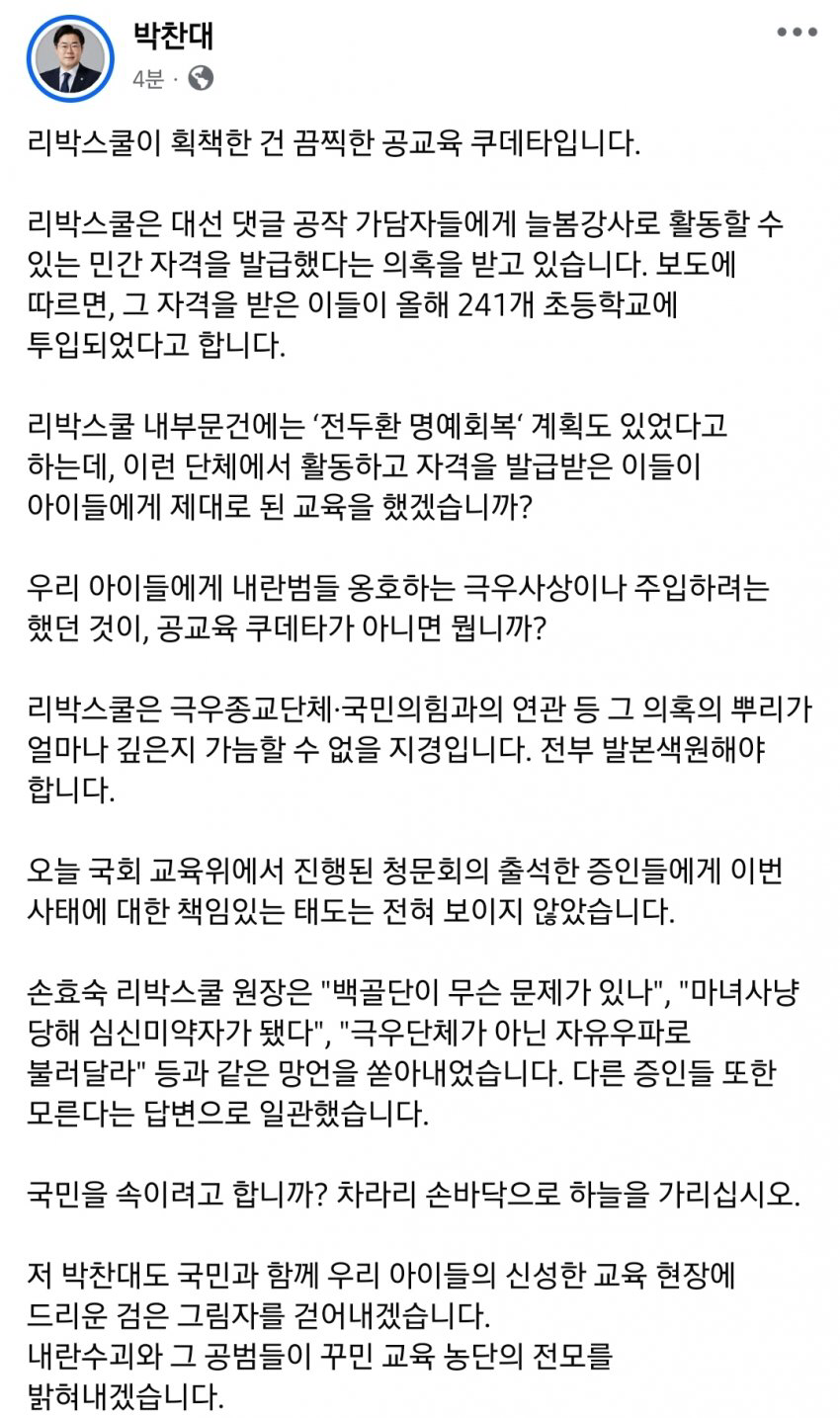 박찬대
4분 ·

리박스쿨이 획책한 건 끔찍한 공교육 쿠데타입니다.

리박스쿨은 대선 댓글 공작 가담자들에게 늘봄강사로 활동할 수 있는 민간 자격을 발급했다는 의혹을 받고 있습니다. 보도에 따르면, 그 자격을 받은 이들이 올해 241개 초등학교에 투입되었다고 합니다.

리박스쿨 내부문건에는 '전두환 명예회복' 계획도 있었다고 하는데, 이런 단체에서 활동하고 자격을 발급받은 이들이 아이들에게 제대로 된 교육을 했겠습니까?

우리 아이들에게 내란범들 옹호하는 극우사상이나 주입하려는 했던 것이, 공교육 쿠데타가 아니면 뭡니까?

리박스쿨은 극우종교단체·국민의힘과의 연관 등 그 의혹의 뿌리가 얼마나 깊은지 가늠할 수 없을 지경입니다. 전부 발본색원해야 합니다.

오늘 국회 교육위에서 진행된 청문회의 출석한 증인들에게 이번 사태에 대한 책임있는 태도는 전혀 보이지 않았습니다.

손효숙 리박스쿨 원장은 "백골단이 무슨 문제가 있나", "마녀사냥 당해 심신미약자가 됐다", "극우단체가 아닌 자유우파로 불러달라" 등과 같은 망언을 쏟아내었습니다. 다른 증인들 또한 모른다는 답변으로 일관했습니다.

국민을 속이려고 합니까? 차라리 손바닥으로 하늘을 가리십시오.

저 박찬대도 국민과 함께 우리 아이들의 신성한 교육 현장에 드리운 검은 그림자를 걷어내겠습니다.
내란수괴와 그 공범들이 꾸민 교육 농단의 전모를 밝혀내겠습니다.